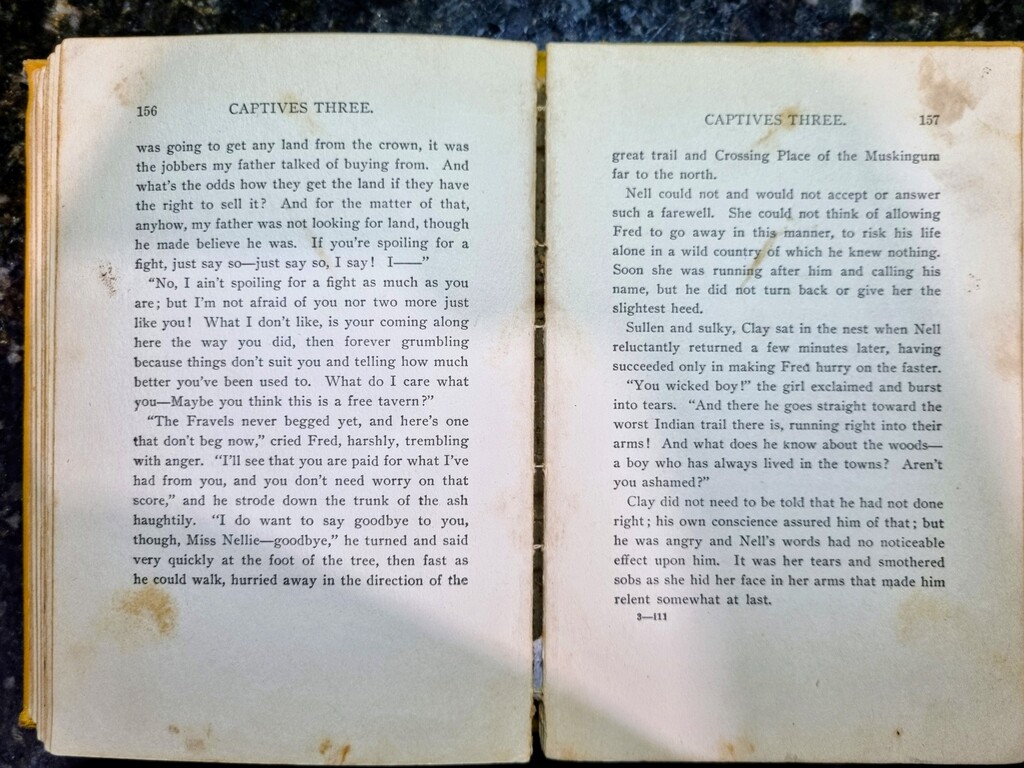 156 CAPTIVES THREE.

was going to get any land from the crown, it was the jobbers my father talked of buying from. And what's the odds how they get the land if they have the right to sell it? And for the matter of that, anyhow, my father was not looking for land, though he made believe he was. If you're spoiling for a fight, just say so—just say so, I say! I——"

"No, I ain't spoiling for a fight as much as you are; but I'm not afraid of you nor two more just like you! What I don't like, is your coming along here the way you did, then forever grumbling because things don't suit you and telling how much better you've been used to. What do I care what you—Maybe you think this is a free tavern?"

"The Fravels never begged yet, and here's one that don't beg now," cried Fred, harshly, trembling with anger. "I'll see that you are paid for what I've had from you, and you don't need worry on that score," and he strode down the trunk of the ash haughtily. "I do want to say goodbye to you, though, Miss Nellie—goodbye," he turned and said very quickly at the foot of the tree, then fast as he could walk, hurried away in the direction of the

CAPTIVES THREE. 157

great trail and Crossing Place of the Muskingum far to the north.

Nell could not and would not accept or answer such a farewell. She could not think of allowing Fred to go away in this manner, to risk his life alone in a wild country of which he knew nothing. Soon she was running after him and calling his name, but he did not turn back or give her the slightest heed.

Sullen and sulky, Clay sat in the nest when Nell reluctantly returned a few minutes later, having succeeded only in making Fred hurry on the faster.

"You wicked boy!" the girl exclaimed and burst into tears. "And there he goes straight toward the worst Indian trail there is, running right into their arms! And what does he know about the woods—a boy who has always lived in the towns? Aren't you ashamed?"

Clay did not need to be told that he had not done right; his own conscience assured him of that; but he was angry and Nell's words had no noticeable effect upon him. It was her tears and smothered sobs as she hid her face in her arms that made him relent somewhat at last.

3—111